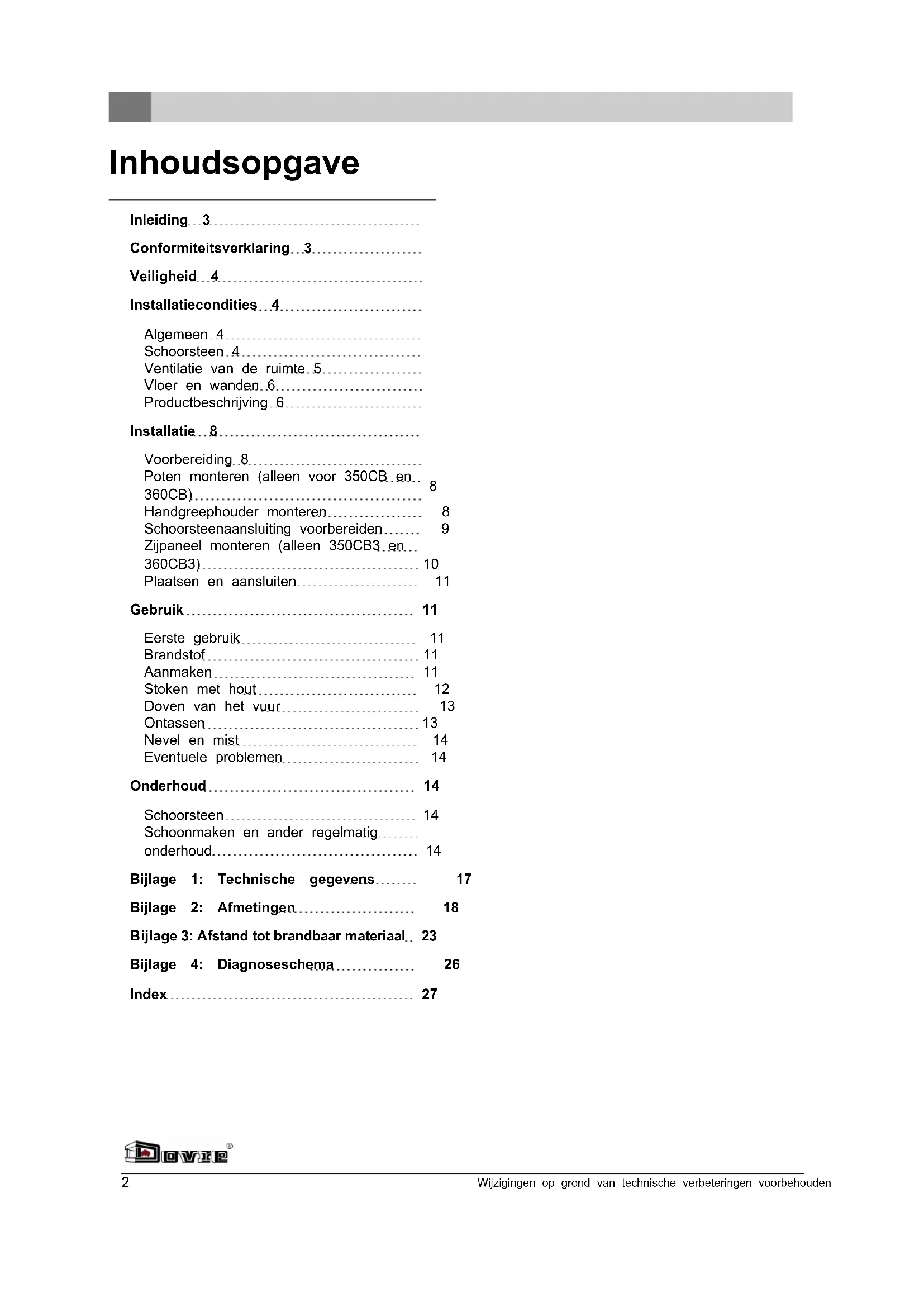 Inhoudsopgave

Inleiding 3

Conformiteitsverklaring 3

Veiligheid 4

Installatiecondities 4

Algemeen 4
Schoorsteen 4
Ventilatie van de ruimte 5
Vloer en wanden 6
Productbeschrijving 6

Installatie 8

Voorbereiding 8
Poten monteren (alleen voor 350CB en 360CB) 8
Handgreephouder monteren 8
Schoorsteenaansluiting voorbereiden 9
Zijpaneel monteren (alleen 350CB3 en 360CB3) 10
Plaatsen en aansluiten 11

Gebruik 11

Eerste gebruik 11
Brandstof 11
Aanmaken 11
Stoken met hout 12
Doven van het vuur 13
Ontassen 13
Nevel en mist 14
Eventuele problemen 14

Onderhoud 14

Schoorsteen 14
Schoonmaken en ander regelmatig onderhoud 14

Bijlage 1: Technische gegevens 17

Bijlage 2: Afmetingen 18

Bijlage 3: Afstand tot brandbaar materiaal 23

Bijlage 4: Diagnoseschema 26

Index 27

Dovre®

2 Wijzigingen op grond van technische verbeteringen voorbehouden